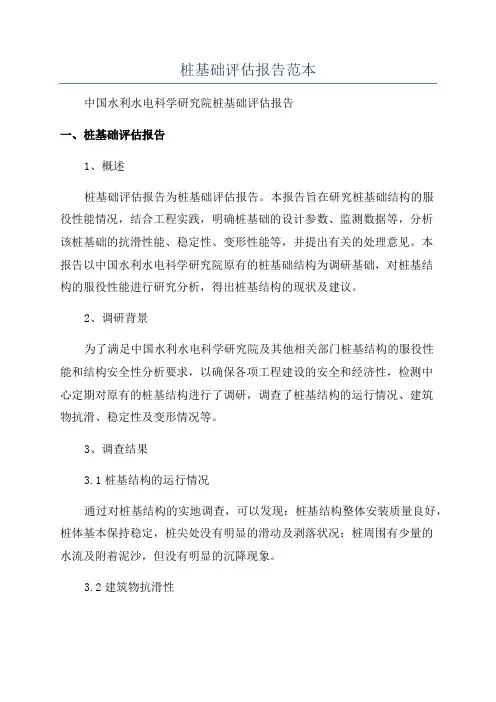 桩基础评估报告范本

中国水利水电科学研究院桩基础评估报告

一、桩基础评估报告

1、概述

桩基础评估报告为桩基础评估报告。本报告旨在研究桩基础结构的服役性能情况，结合工程实践，明确桩基础的设计参数、监测数据等，分析该桩基础的抗滑性能、稳定性、变形性能等，并提出有关的处理意见。本报告以中国水利水电科学研究院原有的桩基础结构为调研基础，对桩基结构的服役性能进行研究分析，得出桩基结构的现状及建议。

2、调研背景

为了满足中国水利水电科学研究院及其他相关部门桩基结构的服役性能和结构安全性分析要求，以确保各项工程建设的安全和经济性，检测中心定期对原有的桩基结构进行了调研，调查了桩基结构的运行情况、建筑物抗滑、稳定性及变形情况等。

3、调查结果

3.1 桩基结构的运行情况

通过对桩基结构的实地调查，可以发现：桩基结构整体安装质量良好，桩体基本保持稳定，桩尖处没有明显的滑动及剥落状况；桩周围有少量的水流及附着泥沙，但没有明显的沉降现象。

3.2 建筑物抗滑性